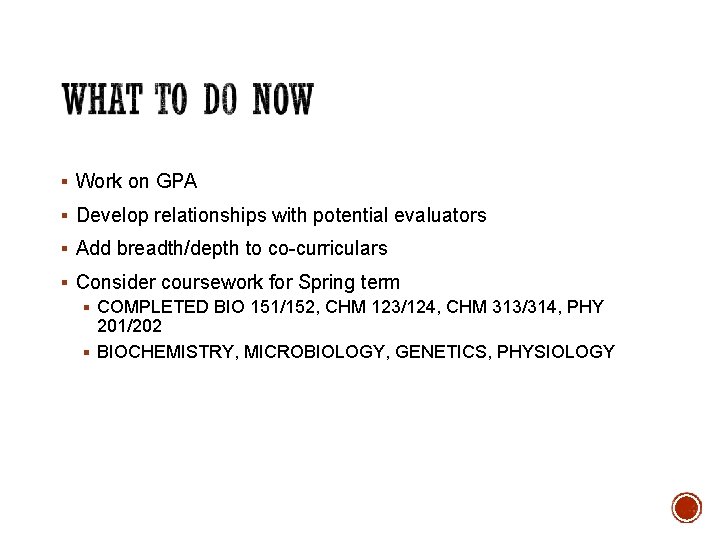 WHAT TO DO NOW

• Work on GPA
• Develop relationships with potential evaluators
• Add breadth/depth to co-curriculars
• Consider coursework for Spring term
• COMPLETED BIO 151/152, CHM 123/124, CHM 313/314, PHY 201/202
• BIOCHEMISTRY, MICROBIOLOGY, GENETICS, PHYSIOLOGY